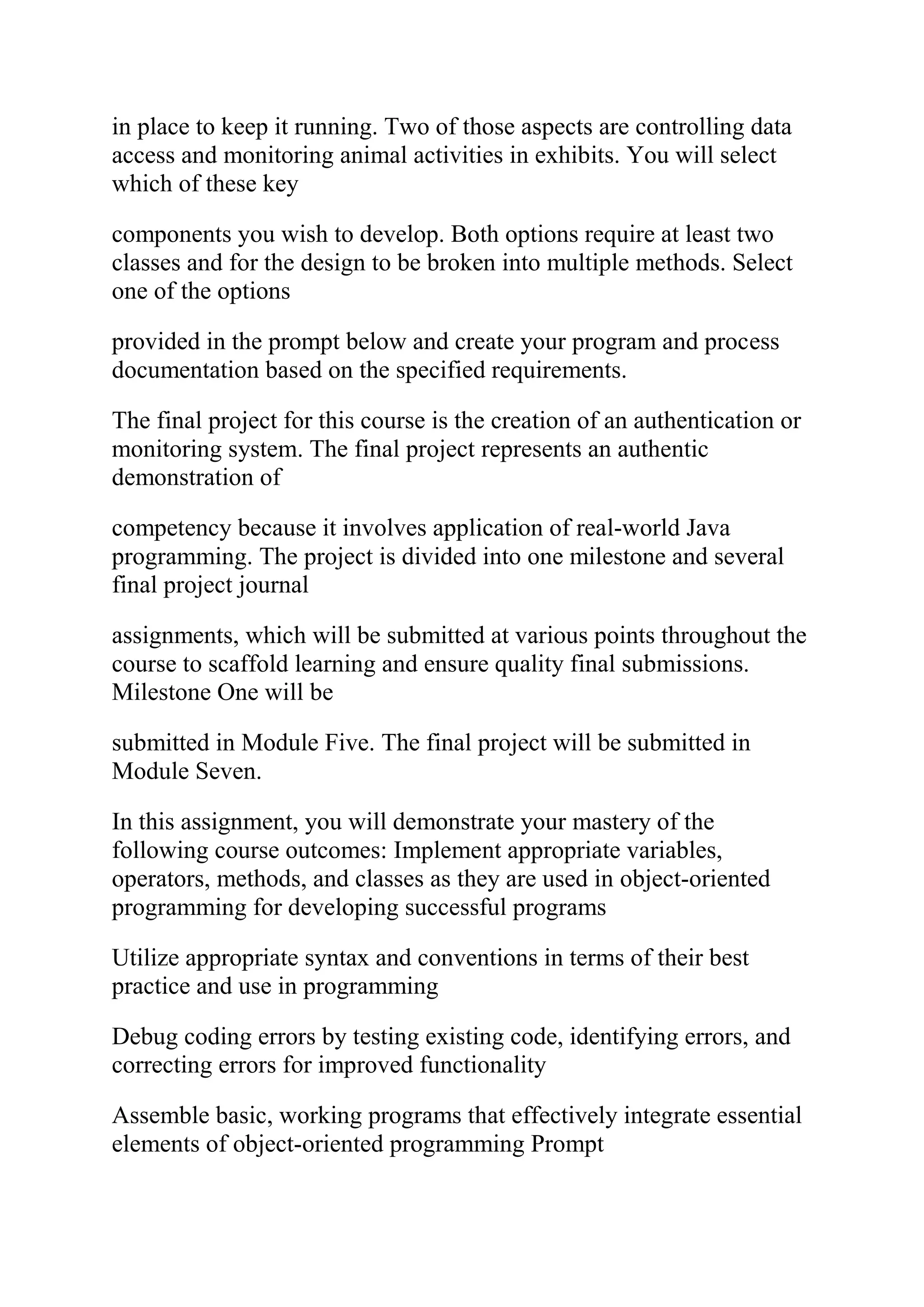 in place to keep it running. Two of those aspects are controlling data access and monitoring animal activities in exhibits. You will select which of these key

components you wish to develop. Both options require at least two classes and for the design to be broken into multiple methods. Select one of the options

provided in the prompt below and create your program and process documentation based on the specified requirements.

The final project for this course is the creation of an authentication or monitoring system. The final project represents an authentic demonstration of

competency because it involves application of real-world Java programming. The project is divided into one milestone and several final project journal

assignments, which will be submitted at various points throughout the course to scaffold learning and ensure quality final submissions. Milestone One will be

submitted in Module Five. The final project will be submitted in Module Seven.

In this assignment, you will demonstrate your mastery of the following course outcomes: Implement appropriate variables, operators, methods, and classes as they are used in object-oriented programming for developing successful programs

Utilize appropriate syntax and conventions in terms of their best practice and use in programming

Debug coding errors by testing existing code, identifying errors, and correcting errors for improved functionality

Assemble basic, working programs that effectively integrate essential elements of object-oriented programming Prompt